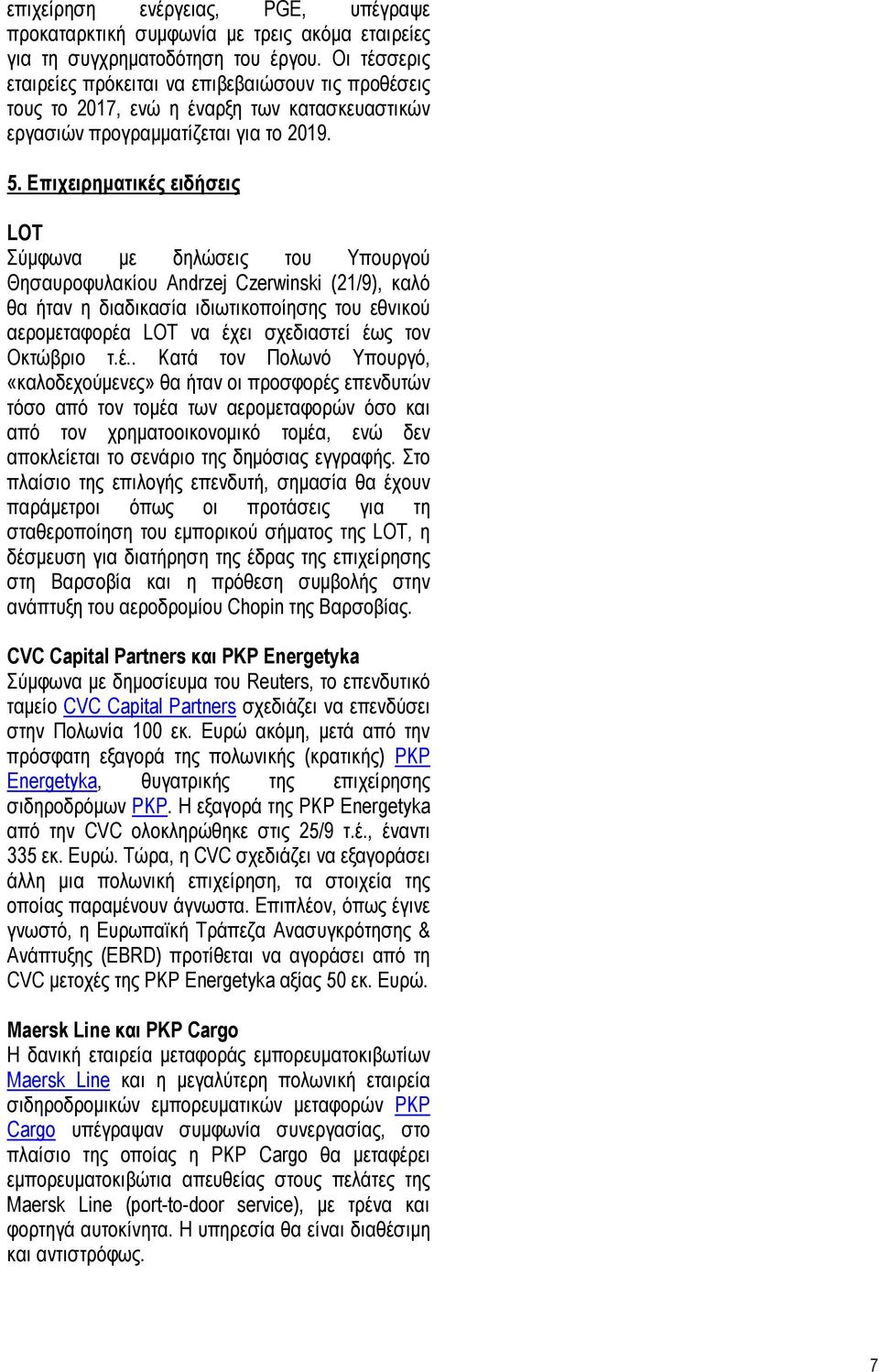 επιχείρηση ενέργειας, PGE, υπέγραψε προκαταρκτική συμφωνία με τρεις ακόμα εταιρείες για τη συγχρηματοδότηση του έργου. Οι τέσσερις εταιρείες πρόκειται να επιβεβαιώσουν τις προθέσεις τους το 2017, ενώ η έναρξη των κατασκευαστικών εργασιών προγραμματίζεται για το 2019.

5. Επιχειρηματικές ειδήσεις

LOT
Σύμφωνα με δηλώσεις του Υπουργού Θησαυροφυλακίου Andrzej Czerwinski (21/9), καλό θα ήταν η διαδικασία ιδιωτικοποίησης του εθνικού αερομεταφορέα LOT να έχει σχεδιαστεί έως τον Οκτώβριο τ.έ.. Κατά τον Πολωνό Υπουργό, «καλοδεχούμενες» θα ήταν οι προσφορές επενδυτών τόσο από τον τομέα των αερομεταφορών όσο και από τον χρηματοοικονομικό τομέα, ενώ δεν αποκλείεται το σενάριο της δημόσιας εγγραφής. Στο πλαίσιο της επιλογής επενδυτή, σημασία θα έχουν παράμετροι όπως οι προτάσεις για τη σταθεροποίηση του εμπορικού σήματος της LOT, η δέσμευση για διατήρηση της έδρας της επιχείρησης στη Βαρσοβία και η πρόθεση συμβολής στην ανάπτυξη του αεροδρομίου Chopin της Βαρσοβίας.

CVC Capital Partners και PKP Energetyka
Σύμφωνα με δημοσίευμα του Reuters, το επενδυτικό ταμείο CVC Capital Partners σχεδιάζει να επενδύσει στην Πολωνία 100 εκ. Ευρώ ακόμη, μετά από την πρόσφατη εξαγορά της πολωνικής (κρατικής) PKP Energetyka, θυγατρικής της επιχείρησης σιδηροδρόμων PKP. Η εξαγορά της PKP Energetyka από την CVC ολοκληρώθηκε στις 25/9 τ.έ., έναντι 335 εκ. Ευρώ. Τώρα, η CVC σχεδιάζει να εξαγοράσει άλλη μια πολωνική επιχείρηση, τα στοιχεία της οποίας παραμένουν άγνωστα. Επιπλέον, όπως έγινε γνωστό, η Ευρωπαϊκή Τράπεζα Ανασυγκρότησης & Ανάπτυξης (EBRD) προτίθεται να αγοράσει από τη CVC μετοχές της PKP Energetyka αξίας 50 εκ. Ευρώ.

Maersk Line και PKP Cargo
Η δανική εταιρεία μεταφοράς εμπορευματοκιβωτίων Maersk Line και η μεγαλύτερη πολωνική εταιρεία σιδηροδρομικών εμπορευματικών μεταφορών PKP Cargo υπέγραψαν συμφωνία συνεργασίας, στο πλαίσιο της οποίας η PKP Cargo θα μεταφέρει εμπορευματοκιβώτια απευθείας στους πελάτες της Maersk Line (port-to-door service), με τρένα και φορτηγά αυτοκίνητα. Η υπηρεσία θα είναι διαθέσιμη και αντιστρόφως.

7